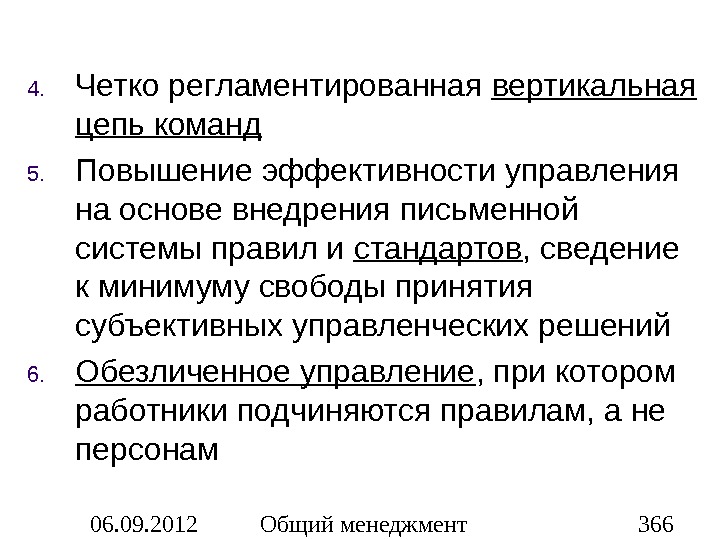 4. Четко регламентированная вертикальная цепь команд

5. Повышение эффективности управления на основе внедрения письменной системы правил и стандартов, сведение к минимуму свободы принятия субъективных управленческих решений

6. Обезличенное управление, при котором работники подчиняются правилам, а не персонам

06.09.2012 Общий менеджмент 366